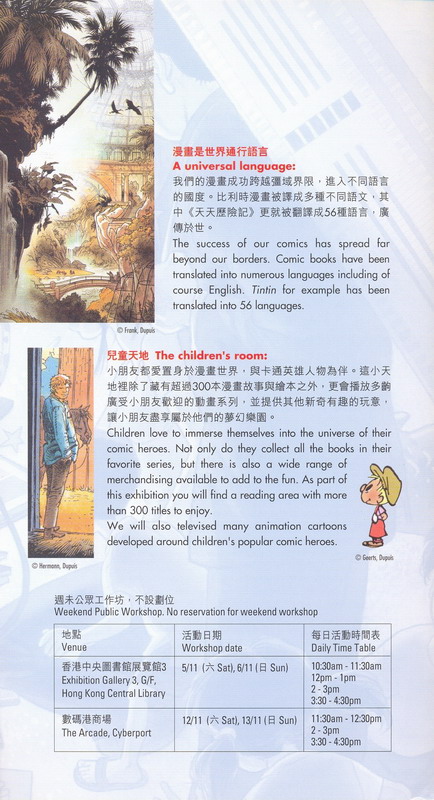 漫畫是世界通行語言
A universal language:
我們的漫畫成功跨越疆域界限，進入不同語言的國度。比利時漫畫被譯成多種不同語文，其中《天天歷險記》更就被翻譯成56種語言，廣傳於世。
The success of our comics has spread far beyond our borders. Comic books have been translated into numerous languages including of course English. Tintin for example has been translated into 56 languages.

© Frank, Dupuis

兒童天地 The children's room:
小朋友都愛置身於漫畫世界，與卡通英雄人物為伴。這小天地裡除了藏有超過300本漫畫故事與繪本之外，更會播放多齣廣受小朋友歡迎的動畫系列，並提供其他新奇有趣的玩意，讓小朋友盡享屬於他們的夢幻樂園。
Children love to immerse themselves into the universe of their comic heroes. Not only do they collect all the books in their favorite series, but there is also a wide range of merchandising available to add to the fun. As part of this exhibition you will find a reading area with more than 300 titles to enjoy.
We will also televised many animation cartoons developed around children's popular comic heroes.

© Hermann, Dupuis

© Geerts, Dupuis

週未公眾工作坊，不設劃位
Weekend Public Workshop. No reservation for weekend workshop

| 地點 Venue | 活動日期 Workshop date | 每日活動時間表 Daily Time Table |
|---|---|---|
| 香港中央圖書館展覽館3 Exhibition Gallery 3, G/F, Hong Kong Central Library | 5/11 (六 Sat), 6/11 (日 Sun) | 10:30am - 11:30am 12pm - 1pm 2 - 3pm 3:30 - 4:30pm |
| 數碼港商場 The Arcade, Cyberport | 12/11 (六 Sat), 13/11 (日 Sun) | 11:30am - 12:30pm 2 - 3pm 3:30 - 4:30pm |